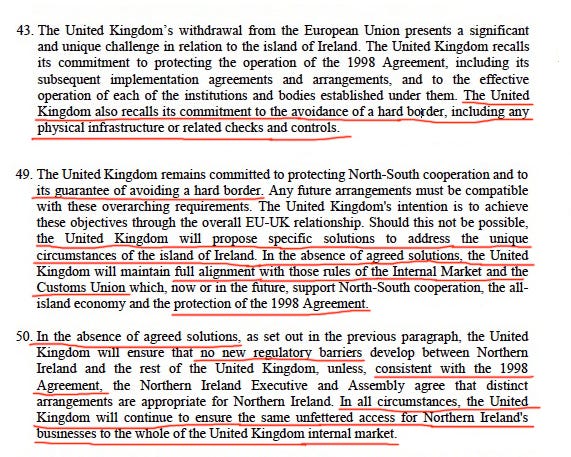 43. The United Kingdom's withdrawal from the European Union presents a significant and unique challenge in relation to the island of Ireland. The United Kingdom recalls its commitment to protecting the operation of the 1998 Agreement, including its subsequent implementation agreements and arrangements, and to the effective operation of each of the institutions and bodies established under them. The United Kingdom also recalls its commitment to the avoidance of a hard border, including any physical infrastructure or related checks and controls.

49. The United Kingdom remains committed to protecting North-South cooperation and to its guarantee of avoiding a hard border. Any future arrangements must be compatible with these overarching requirements. The United Kingdom's intention is to achieve these objectives through the overall EU-UK relationship. Should this not be possible, the United Kingdom will propose specific solutions to address the unique circumstances of the island of Ireland. In the absence of agreed solutions, the United Kingdom will maintain full alignment with those rules of the Internal Market and the Customs Union which, now or in the future, support North-South cooperation, the all-island economy and the protection of the 1998 Agreement.

50. In the absence of agreed solutions, as set out in the previous paragraph, the United Kingdom will ensure that no new regulatory barriers develop between Northern Ireland and the rest of the United Kingdom, unless, consistent with the 1998 Agreement, the Northern Ireland Executive and Assembly agree that distinct arrangements are appropriate for Northern Ireland. In all circumstances, the United Kingdom will continue to ensure the same unfettered access for Northern Ireland's businesses to the whole of the United Kingdom internal market.